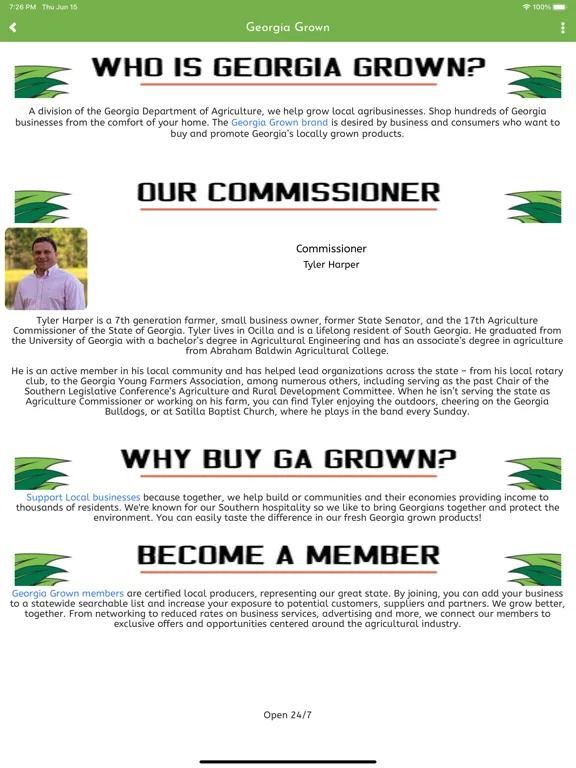 7:26 PM Thu Jun 15

100%

Georgia Grown

WHO IS GEORGIA GROWN?

A division of the Georgia Department of Agriculture, we help grow local agribusinesses. Shop hundreds of Georgia businesses from the comfort of your home. The Georgia Grown brand is desired by business and consumers who want to buy and promote Georgia's locally grown products.

OUR COMMISSIONER

Commissioner
Tyler Harper

Tyler Harper is a 7th generation farmer, small business owner, former State Senator, and the 17th Agriculture Commissioner of the State of Georgia. Tyler lives in Ocilla and is a lifelong resident of South Georgia. He graduated from the University of Georgia with a bachelor's degree in Agricultural Engineering and has an associate's degree in agriculture from Abraham Baldwin Agricultural College.

He is an active member in his local community and has helped lead organizations across the state – from his local rotary club, to the Georgia Young Farmers Association, among numerous others, including serving as the past Chair of the Southern Legislative Conference's Agriculture and Rural Development Committee. When he isn't serving the state as Agriculture Commissioner or working on his farm, you can find Tyler enjoying the outdoors, cheering on the Georgia Bulldogs, or at Satilla Baptist Church, where he plays in the band every Sunday.

WHY BUY GA GROWN?

Support Local businesses because together, we help build or communities and their economies providing income to thousands of residents. We're known for our Southern hospitality so we like to bring Georgians together and protect the environment. You can easily taste the difference in our fresh Georgia grown products!

BECOME A MEMBER

Georgia Grown members are certified local producers, representing our great state. By joining, you can add your business to a statewide searchable list and increase your exposure to potential customers, suppliers and partners. We grow better, together. From networking to reduced rates on business services, advertising and more, we connect our members to exclusive offers and opportunities centered around the agricultural industry.

Open 24/7